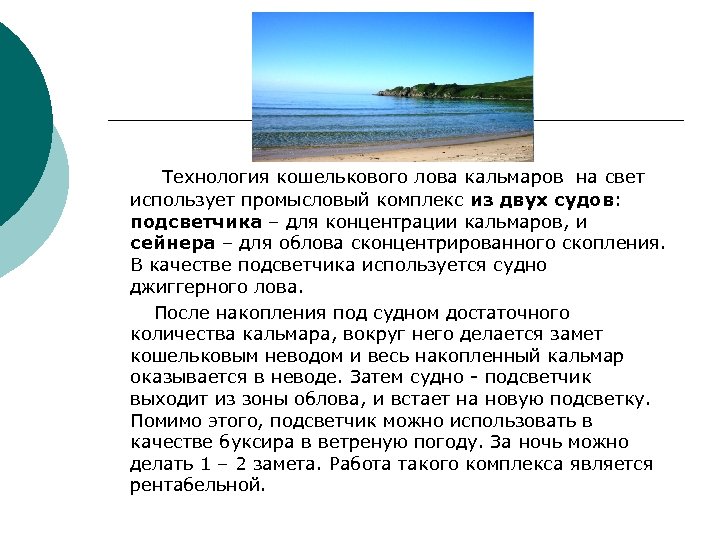 Технология кошелькового лова кальмаров на свет использует промысловый комплекс из двух судов: подсветчика – для концентрации кальмаров, и сейнера – для облова сконцентрированного скопления. В качестве подсветчика используется судно джиггерного лова.

После накопления под судном достаточного количества кальмара, вокруг него делается замет кошельковым неводом и весь накопленный кальмар оказывается в неводе. Затем судно - подсветчик выходит из зоны облова, и встает на новую подсветку. Помимо этого, подсветчик можно использовать в качестве буксира в ветреную погоду. За ночь можно делать 1 – 2 замета. Работа такого комплекса является рентабельной.